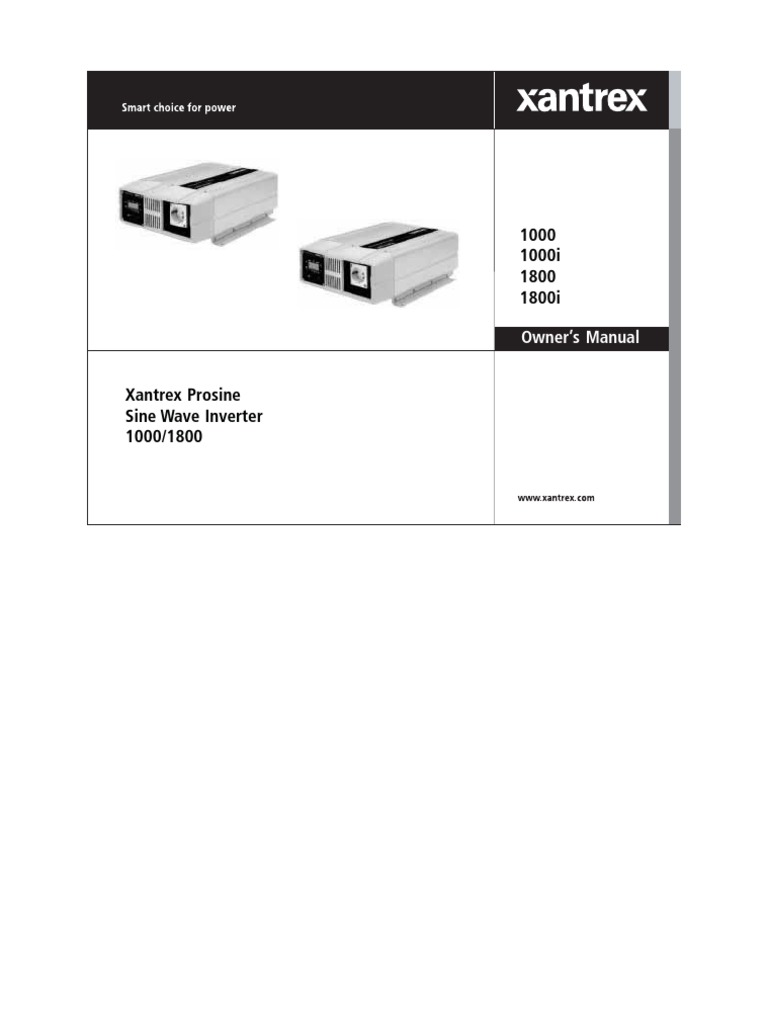 Smart choice for power

xantrex

1000
1000i
1800
1800i

Owner's Manual

Xantrex Prosine
Sine Wave Inverter
1000/1800

www.xantrex.com